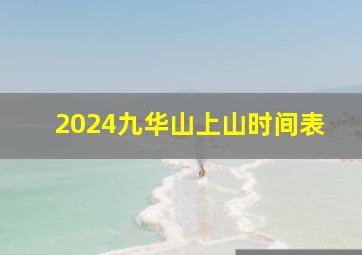 2024九华山上山时间表